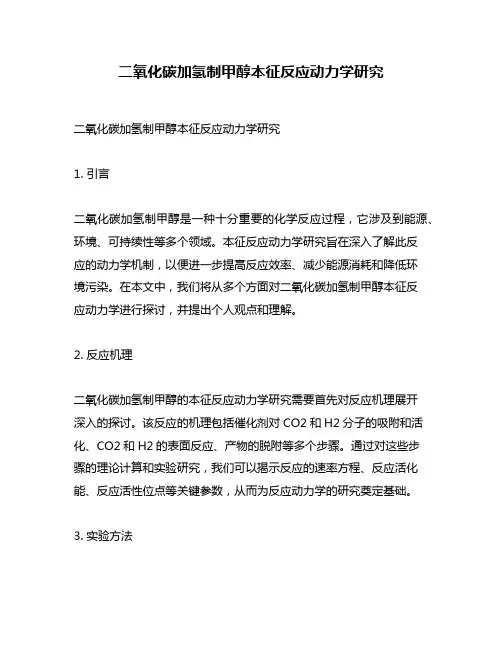 二氧化碳加氢制甲醇本征反应动力学研究

二氧化碳加氢制甲醇本征反应动力学研究

1. 引言

二氧化碳加氢制甲醇是一种十分重要的化学反应过程，它涉及到能源、环境、可持续性等多个领域。本征反应动力学研究旨在深入了解此反应的动力学机制，以便进一步提高反应效率、减少能源消耗和降低环境污染。在本文中，我们将从多个方面对二氧化碳加氢制甲醇本征反应动力学进行探讨，并提出个人观点和理解。

2. 反应机理

二氧化碳加氢制甲醇的本征反应动力学研究需要首先对反应机理展开深入的探讨。该反应的机理包括催化剂对 CO2 和 H2 分子的吸附和活化、CO2 和 H2 的表面反应、产物的脱附等多个步骤。通过对这些步骤的理论计算和实验研究，我们可以揭示反应的速率方程、反应活化能、反应活性位点等关键参数，从而为反应动力学的研究奠定基础。

3. 实验方法